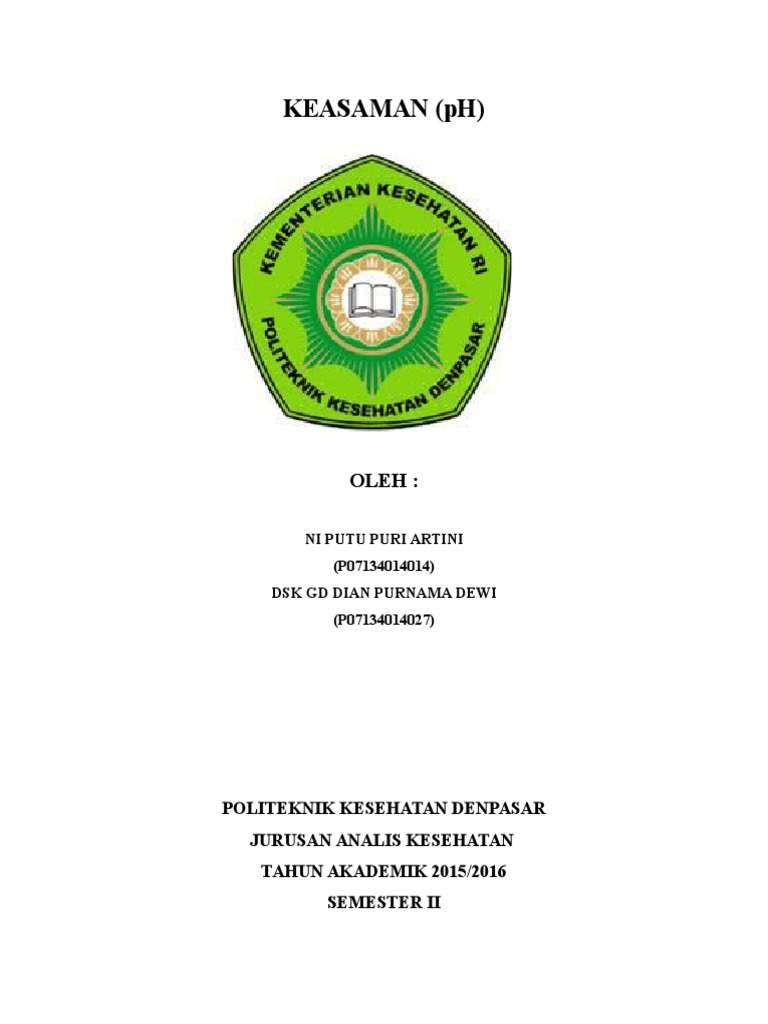 KEASAMAN (pH)

KEMENTERIAN KESEHATAN RI
POLITEKNIK KESEHATAN DENPASAR

OLEH :

NI PUTU PURI ARTINI
(P07134014014)
DSK GD DIAN PURNAMA DEWI
(P07134014027)

POLITEKNIK KESEHATAN DENPASAR
JURUSAN ANALIS KESEHATAN
TAHUN AKADEMIK 2015/2016
SEMESTER II